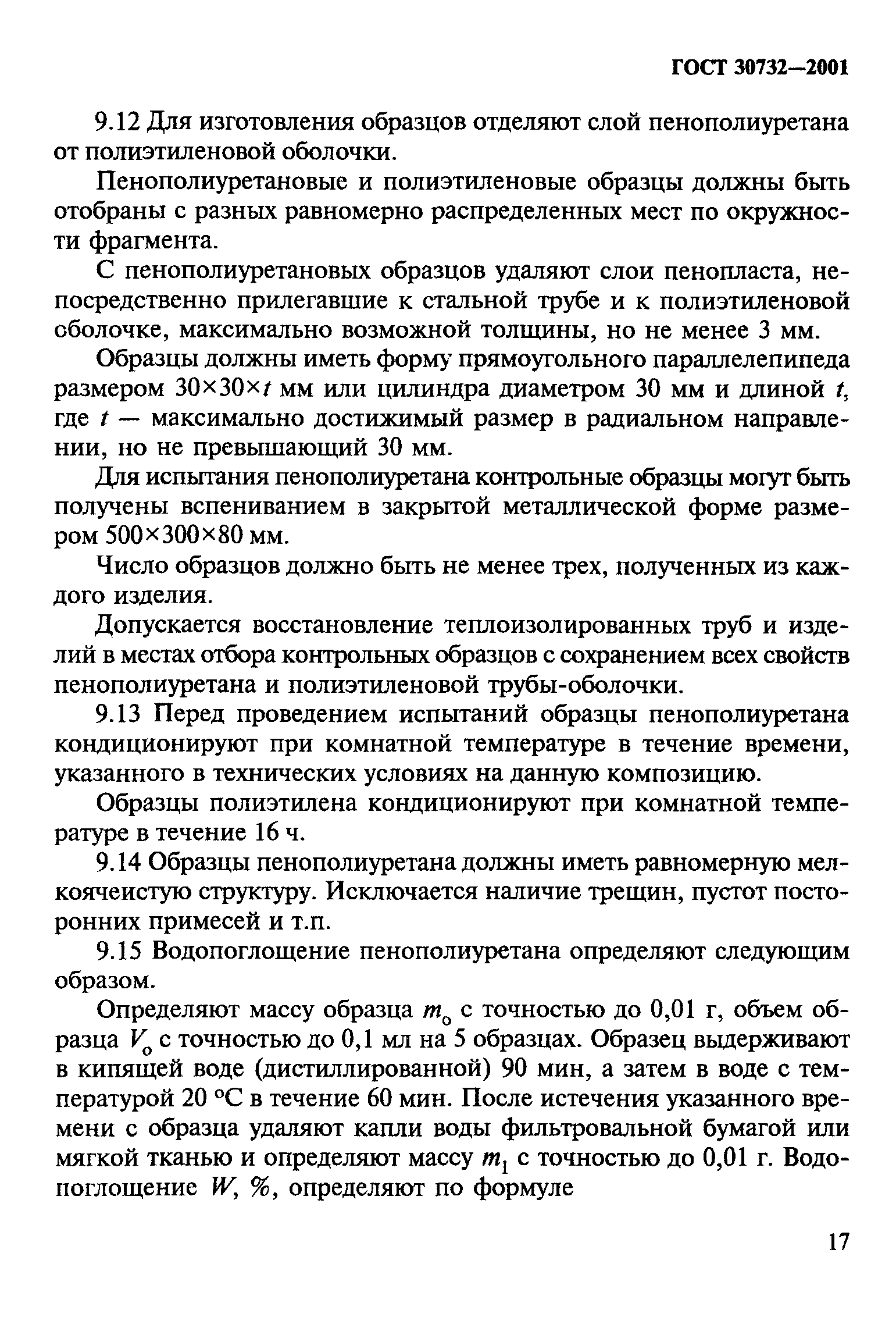 ГОСТ 30732—2001

9.12 Для изготовления образцов отделяют слой пенополиуретана от полиэтиленовой оболочки.

Пенополиуретановые и полиэтиленовые образцы должны быть отобраны с разных равномерно распределенных мест по окружности фрагмента.

С пенополиуретановых образцов удаляют слои пенопласта, непосредственно прилегавшие к стальной трубе и к полиэтиленовой оболочке, максимально возможной толщины, но не менее 3 мм.

Образцы должны иметь форму прямоугольного параллелепипеда размером $30 \times 30 \times t$ мм или цилиндра диаметром 30 мм и длиной $t$, где $t$ — максимально достижимый размер в радиальном направлении, но не превышающий 30 мм.

Для испытания пенополиуретана контрольные образцы могут быть получены вспениванием в закрытой металлической форме размером $500 \times 300 \times 80$ мм.

Число образцов должно быть не менее трех, полученных из каждого изделия.

Допускается восстановление теплоизолированных труб и изделий в местах отбора контрольных образцов с сохранением всех свойств пенополиуретана и полиэтиленовой трубы-оболочки.

9.13 Перед проведением испытаний образцы пенополиуретана кондиционируют при комнатной температуре в течение времени, указанного в технических условиях на данную композицию.

Образцы полиэтилена кондиционируют при комнатной температуре в течение 16 ч.

9.14 Образцы пенополиуретана должны иметь равномерную мелкоячеистую структуру. Исключается наличие трещин, пустот посторонних примесей и т.п.

9.15 Водопоглощение пенополиуретана определяют следующим образом.

Определяют массу образца $m_0$ с точностью до 0,01 г, объем образца $V_0$ с точностью до 0,1 мл на 5 образцах. Образец выдерживают в кипящей воде (дистиллированной) 90 мин, а затем в воде с температурой 20 °С в течение 60 мин. После истечения указанного времени с образца удаляют капли воды фильтровальной бумагой или мягкой тканью и определяют массу $m_1$ с точностью до 0,01 г. Водопоглощение $W$, %, определяют по формуле

17